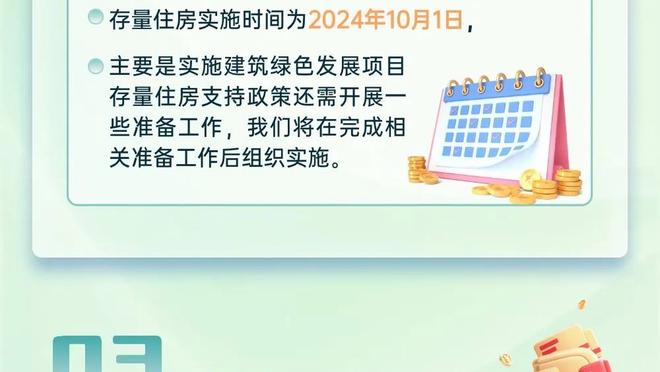 存量住房实施时间为2024年10月1日，

主要是实施建筑绿色发展项目存量住房支持政策还需开展一些准备工作，我们将在完成相关准备工作后组织实施。

03